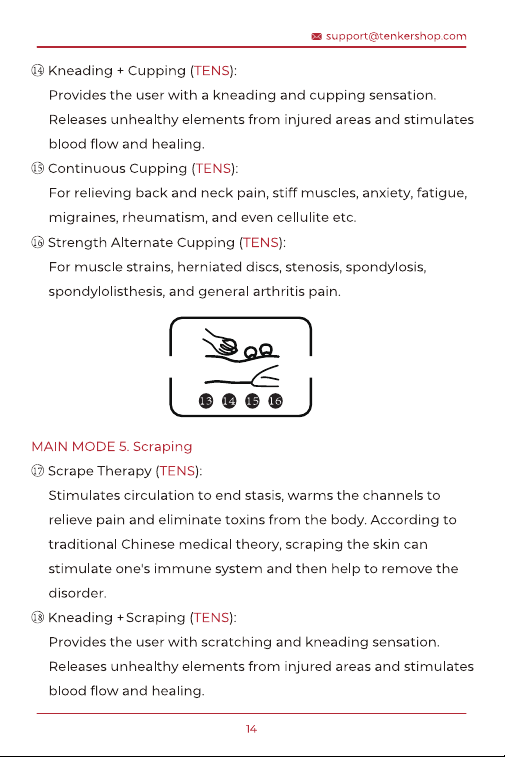 support@tenkershop.com

⑭ Kneading + Cupping (TENS):

Provides the user with a kneading and cupping sensation. Releases unhealthy elements from injured areas and stimulates blood flow and healing.

⑮ Continuous Cupping (TENS):

For relieving back and neck pain, stiff muscles, anxiety, fatigue, migraines, rheumatism, and even cellulite etc.

⑯ Strength Alternate Cupping (TENS):

For muscle strains, herniated discs, stenosis, spondylosis, spondylolisthesis, and general arthritis pain.

13 14 15 16

MAIN MODE 5. Scraping

⑰ Scrape Therapy (TENS):

Stimulates circulation to end stasis, warms the channels to relieve pain and eliminate toxins from the body. According to traditional Chinese medical theory, scraping the skin can stimulate one's immune system and then help to remove the disorder.

⑱ Kneading + Scraping (TENS):

Provides the user with scratching and kneading sensation. Releases unhealthy elements from injured areas and stimulates blood flow and healing.

14